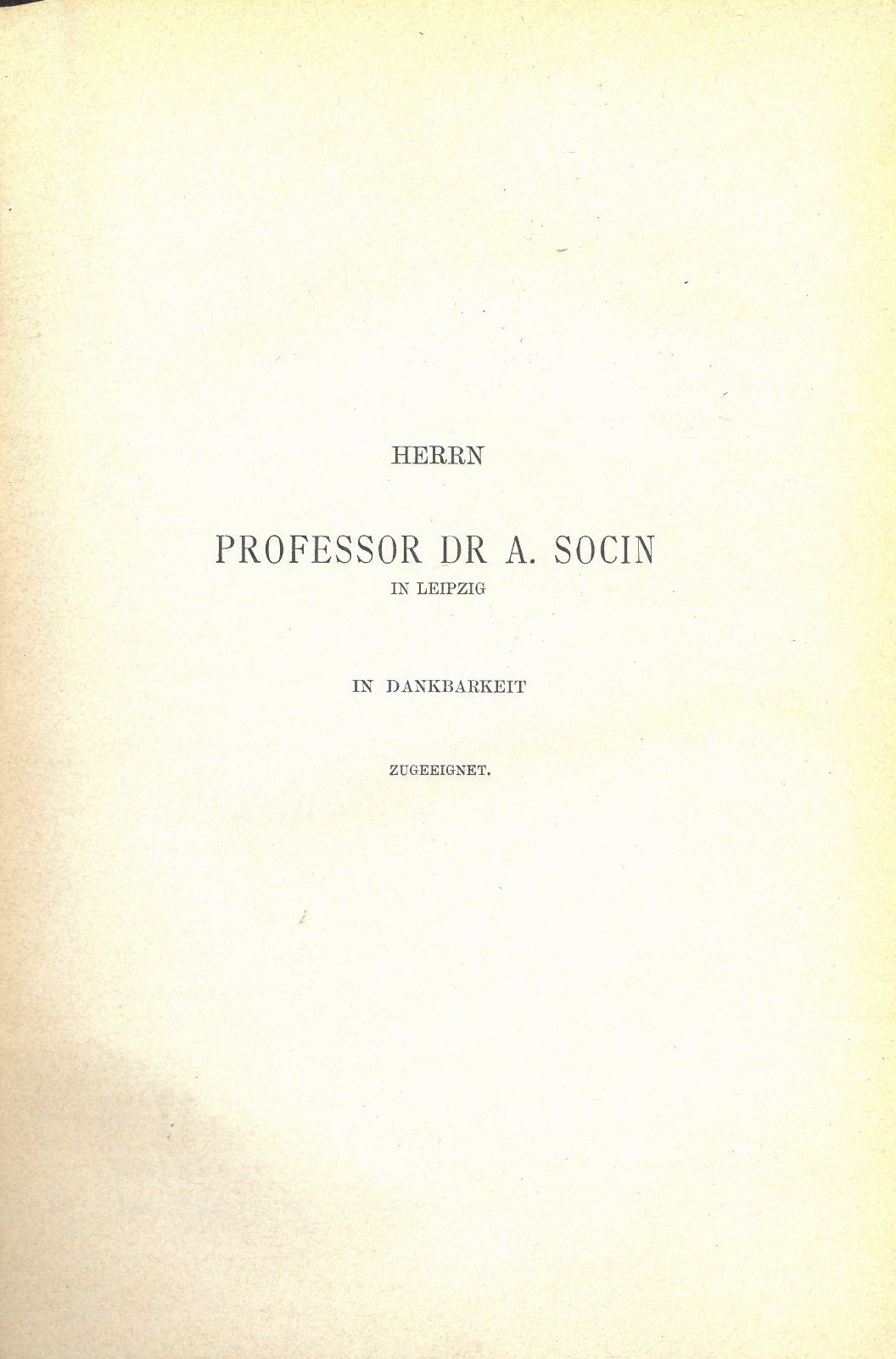 HERRN

PROFESSOR DR A. SOCIN
IN LEIPZIG

IN DANKBARKEIT

ZUGEEIGNET.